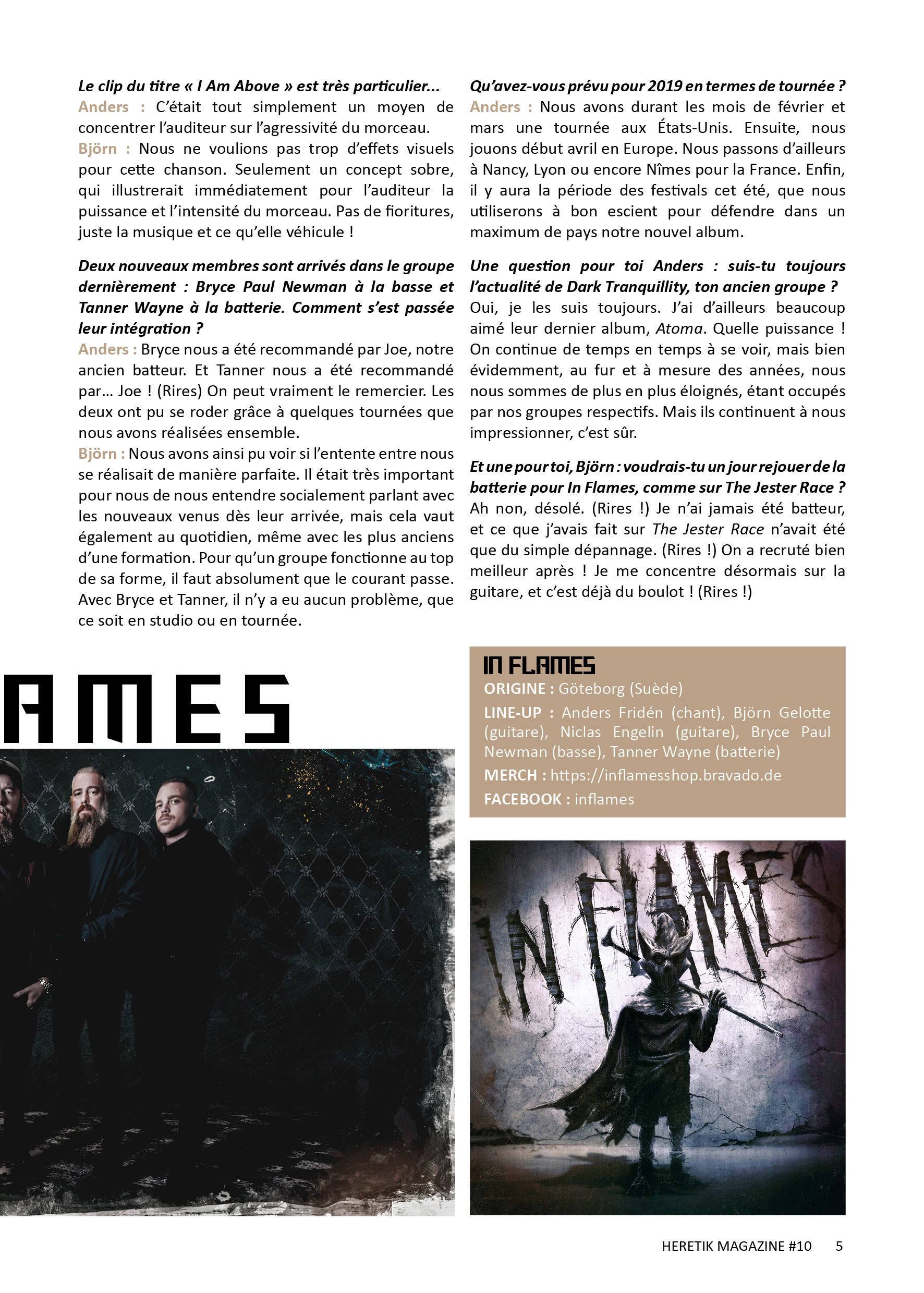 Le clip du titre « I Am Above » est très particulier...
Anders : C'était tout simplement un moyen de concentrer l'auditeur sur l'agressivité du morceau.
Björn : Nous ne voulions pas trop d'effets visuels pour cette chanson. Seulement un concept sobre, qui illustrerait immédiatement pour l'auditeur la puissance et l'intensité du morceau. Pas de fioritures, juste la musique et ce qu'elle véhicule !

Deux nouveaux membres sont arrivés dans le groupe dernièrement : Bryce Paul Newman à la basse et Tanner Wayne à la batterie. Comment s'est passée leur intégration ?
Anders : Bryce nous a été recommandé par Joe, notre ancien batteur. Et Tanner nous a été recommandé par… Joe ! (Rires) On peut vraiment le remercier. Les deux ont pu se roder grâce à quelques tournées que nous avons réalisées ensemble.
Björn : Nous avons ainsi pu voir si l'entente entre nous se réalisait de manière parfaite. Il était très important pour nous de nous entendre socialement parlant avec les nouveaux venus dès leur arrivée, mais cela vaut également au quotidien, même avec les plus anciens d'une formation. Pour qu'un groupe fonctionne au top de sa forme, il faut absolument que le courant passe. Avec Bryce et Tanner, il n'y a eu aucun problème, que ce soit en studio ou en tournée.

Qu'avez-vous prévu pour 2019 en termes de tournée ?
Anders : Nous avons durant les mois de février et mars une tournée aux États-Unis. Ensuite, nous jouons début avril en Europe. Nous passons d'ailleurs à Nancy, Lyon ou encore Nîmes pour la France. Enfin, il y aura la période des festivals cet été, que nous utiliserons à bon escient pour défendre dans un maximum de pays notre nouvel album.

Une question pour toi Anders : suis-tu toujours l'actualité de Dark Tranquillity, ton ancien groupe ?
Oui, je les suis toujours. J'ai d'ailleurs beaucoup aimé leur dernier album, Atoma. Quelle puissance ! On continue de temps en temps à se voir, mais bien évidemment, au fur et à mesure des années, nous nous sommes de plus en plus éloignés, étant occupés par nos groupes respectifs. Mais ils continuent à nous impressionner, c'est sûr.

Et une pour toi, Björn : voudrais-tu un jour rejouer de la batterie pour In Flames, comme sur The Jester Race ?
Ah non, désolé. (Rires !) Je n'ai jamais été batteur, et ce que j'avais fait sur The Jester Race n'avait été que du simple dépannage. (Rires !) On a recruté bien meilleur après ! Je me concentre désormais sur la guitare, et c'est déjà du boulot ! (Rires !)

AMES

IN FLAMES
ORIGINE : Göteborg (Suède)
LINE-UP : Anders Fridén (chant), Björn Gelotte (guitare), Niclas Engelin (guitare), Bryce Paul Newman (basse), Tanner Wayne (batterie)
MERCH : https://inflamesshop.bravado.de
FACEBOOK : inflames

IN FLAMES

HERETIK MAGAZINE #10 5